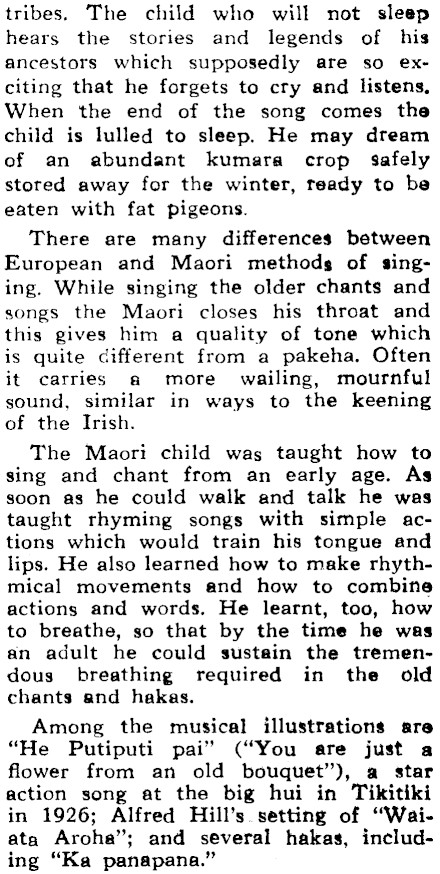 tribes. The child who will not sleep hears the stories and legends of his ancestors which supposedly are so exciting that he forgets to cry and listens. When the end of the song comes the child is lulled to sleep. He may dream of an abundant kumara crop safely stored away for the winter, ready to be eaten with fat pigeons.

There are many differences between European and Maori methods of singing. While singing the older chants and songs the Maori closes his throat and this gives him a quality of tone which is quite different from a pakeha. Often it carries a more wailing, mournful sound, similar in ways to the keening of the Irish.

The Maori child was taught how to sing and chant from an early age. As soon as he could walk and talk he was taught rhyming songs with simple actions which would train his tongue and lips. He also learned how to make rhythmical movements and how to combine actions and words. He learnt, too, how to breathe, so that by the time he was an adult he could sustain the tremendous breathing required in the old chants and hakas.

Among the musical illustrations are "He Putiputi pai" ("You are just a flower from an old bouquet"), a star action song at the big hui in Tikitiki in 1926; Alfred Hill's setting of "Waiata Aroha"; and several hakas, including "Ka panapana."